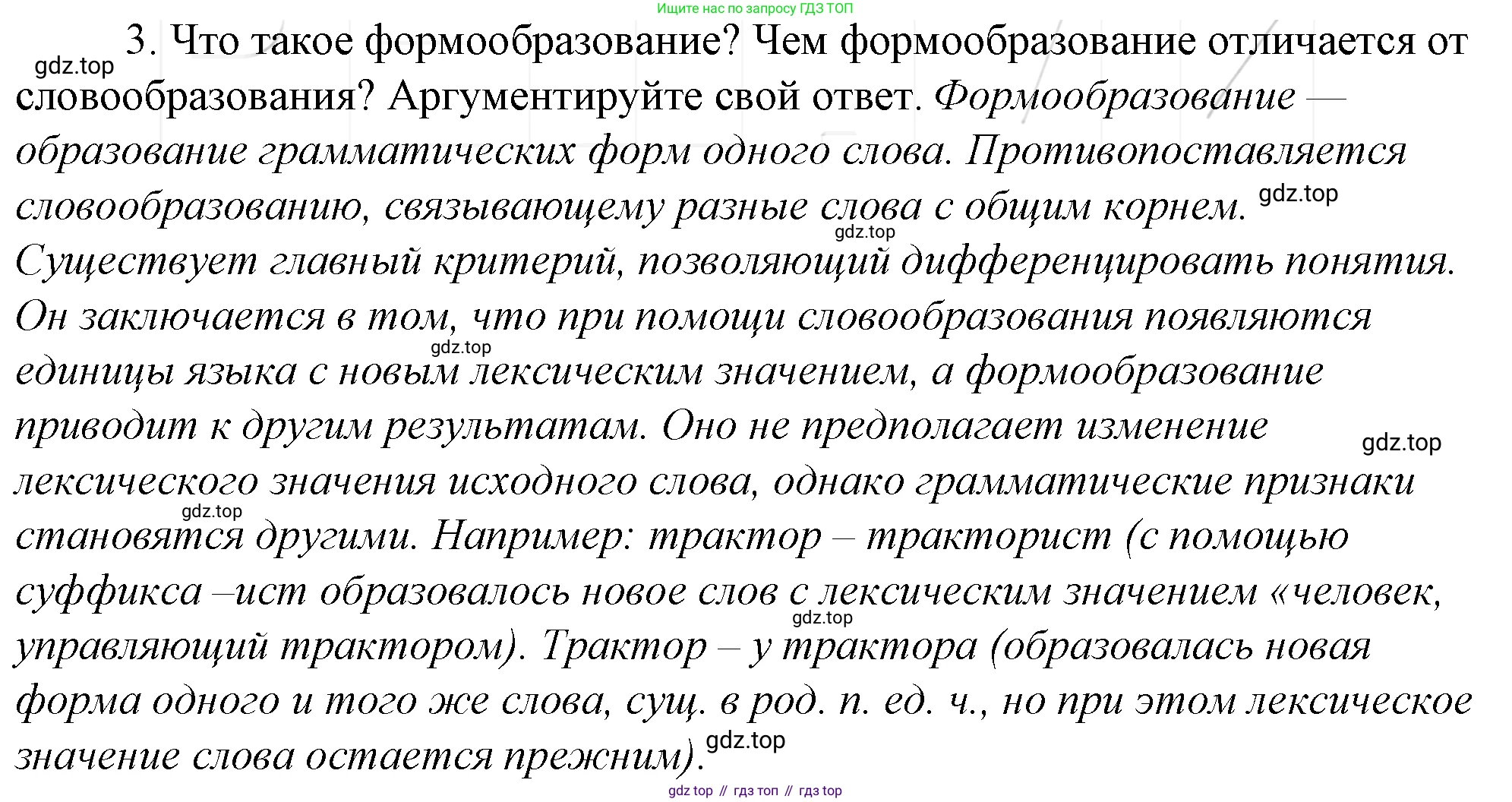 Ищите нас по запросу ГДЗ ТОП

3. Что такое формообразование? Чем формообразование отличается от словообразования? Аргументируйте свой ответ. Формообразование — образование грамматических форм одного слова. Противопоставляется словообразованию, связывающему разные слова с общим корнем. Существует главный критерий, позволяющий дифференцировать понятия. Он заключается в том, что при помощи словообразования появляются единицы языка с новым лексическим значением, а формообразование приводит к другим результатам. Оно не предполагает изменение лексического значения исходного слова, однако грамматические признаки становятся другими. Например: трактор – тракторист (с помощью суффикса –ист образовалось новое слов с лексическим значением «человек, управляющий трактором). Трактор – у трактора (образовалась новая форма одного и того же слова, сущ. в род. п. ед. ч., но при этом лексическое значение слова остается прежним).

gdz top // гдз топ // гдз top

gdz.top